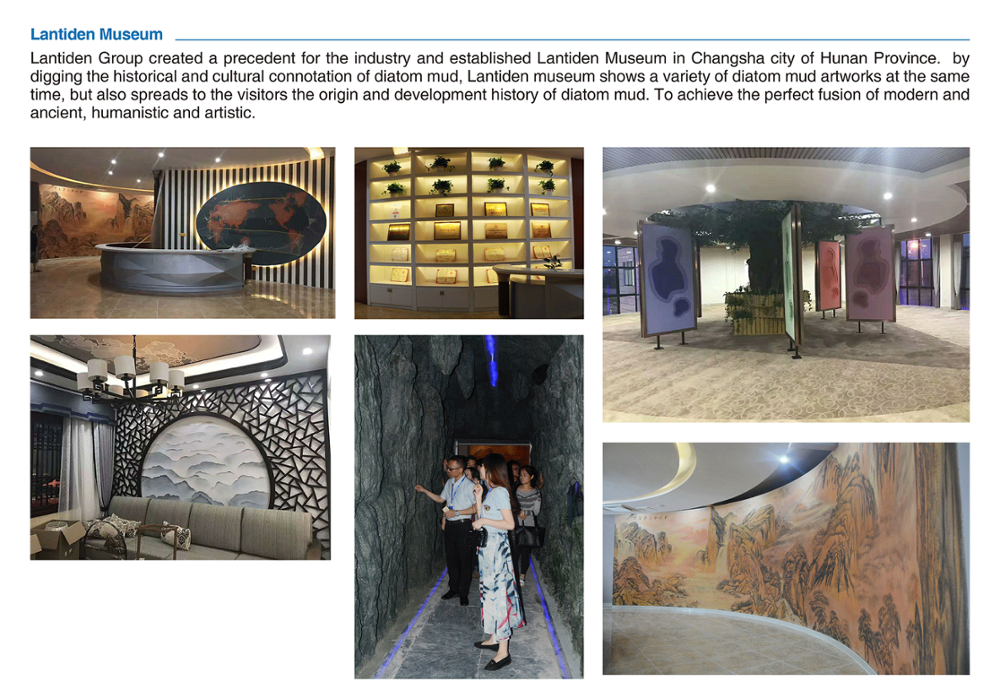 Lantiden Museum

Lantiden Group created a precedent for the industry and established Lantiden Museum in Changsha city of Hunan Province. by digging the historical and cultural connotation of diatom mud, Lantiden museum shows a variety of diatom mud artworks at the same time, but also spreads to the visitors the origin and development history of diatom mud. To achieve the perfect fusion of modern and ancient, humanistic and artistic.